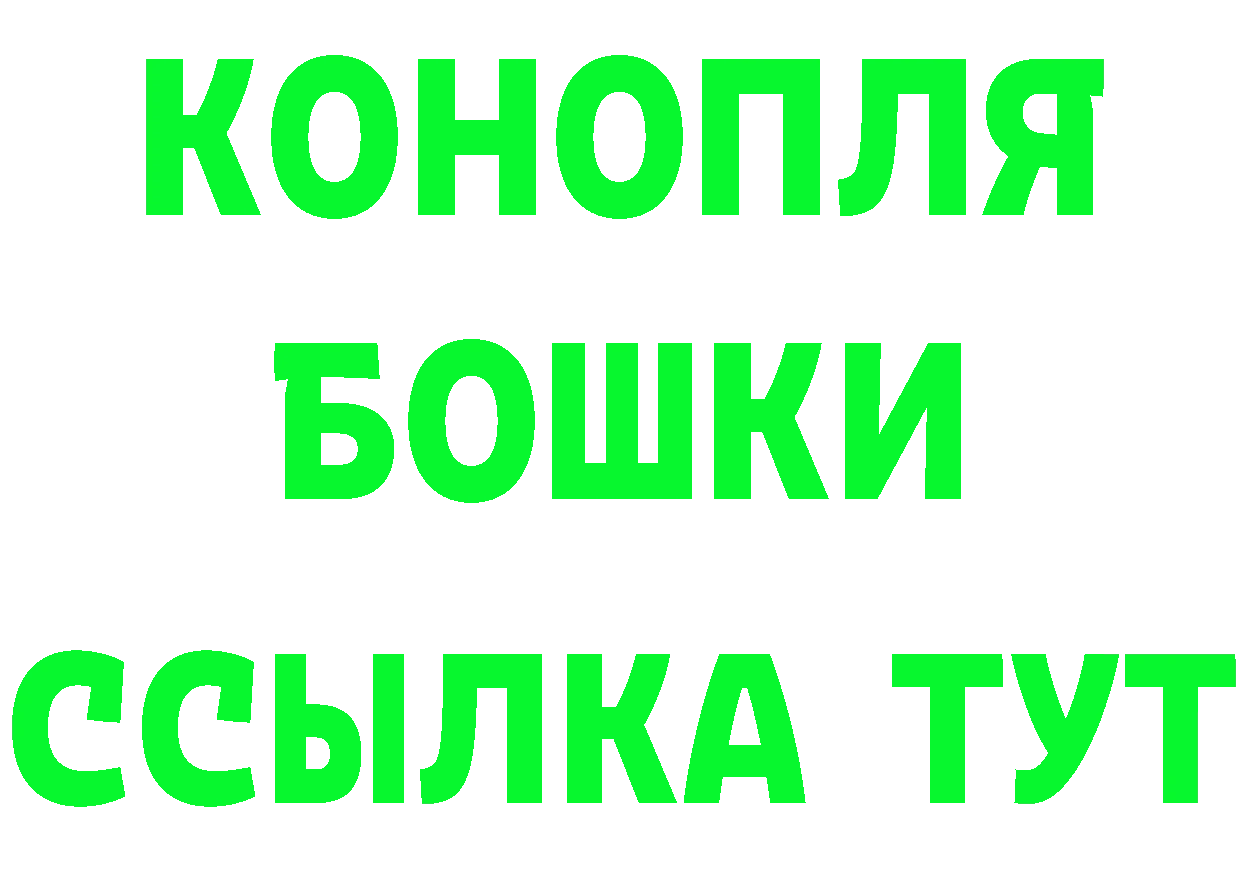 КОНОПЛЯ

БОШКИ

ССЫЛКА ТУТ